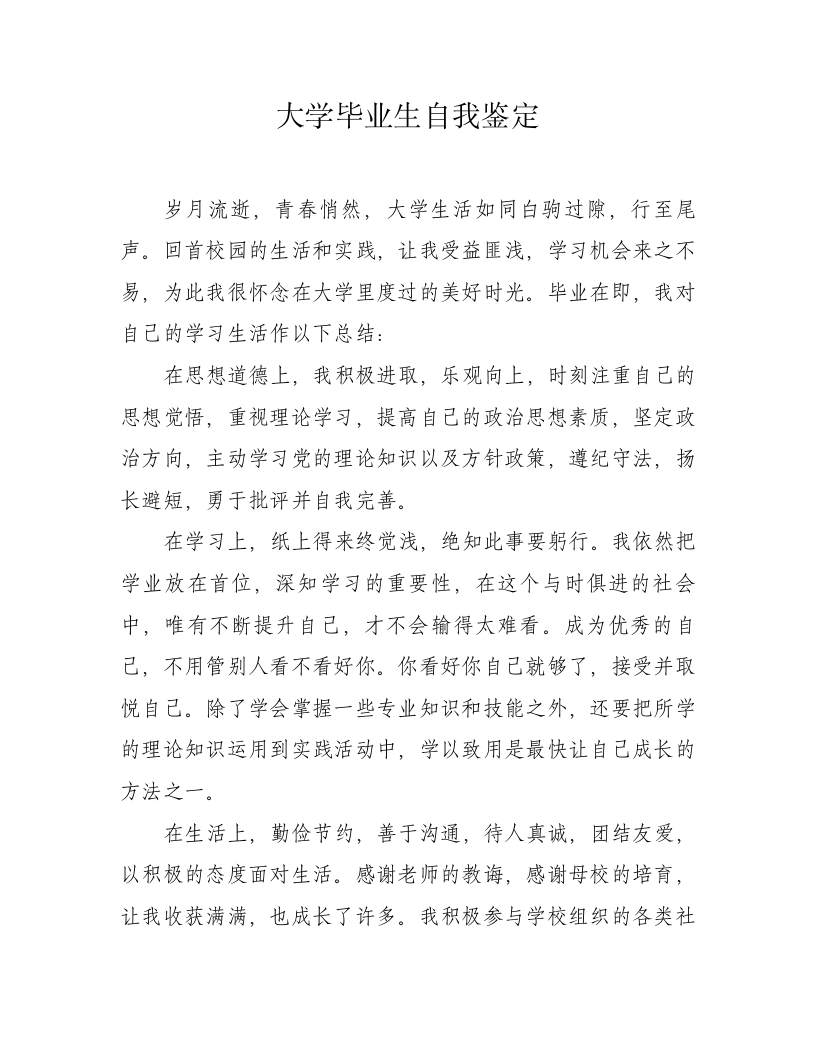 大学毕业生自我鉴定

岁月流逝，青春悄然，大学生活如同白驹过隙，行至尾声。回首校园的生活和实践，让我受益匪浅，学习机会来之不易，为此我很怀念在大学里度过的美好时光。毕业在即，我对自己的学习生活作以下总结：

在思想道德上，我积极进取，乐观向上，时刻注重自己的思想觉悟，重视理论学习，提高自己的政治思想素质，坚定政治方向，主动学习党的理论知识以及方针政策，遵纪守法，扬长避短，勇于批评并自我完善。

在学习上，纸上得来终觉浅，绝知此事要躬行。我依然把学业放在首位，深知学习的重要性，在这个与时俱进的社会中，唯有不断提升自己，才不会输得太难看。成为优秀的自己，不用管别人看不看好你。你看好你自己就够了，接受并取悦自己。除了学会掌握一些专业知识和技能之外，还要把所学的理论知识运用到实践活动中，学以致用是最快让自己成长的方法之一。

在生活上，勤俭节约，善于沟通，待人真诚，团结友爱，以积极的态度面对生活。感谢老师的教诲，感谢母校的培育，让我收获满满，也成长了许多。我积极参与学校组织的各类社